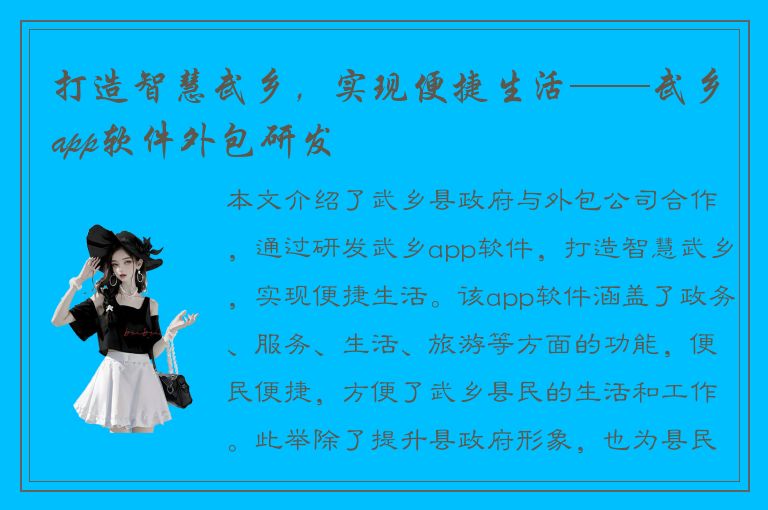 打造智慧武乡，实现便捷生活——武乡app软件外包研发

本文介绍了武乡县政府与外包公司合作，通过研发武乡app软件，打造智慧武乡，实现便捷生活。该app软件涵盖了政务、服务、生活、旅游等方面的功能，便民便捷，方便了武乡县民的生活和工作。此举除了提升县政府形象，也为县民